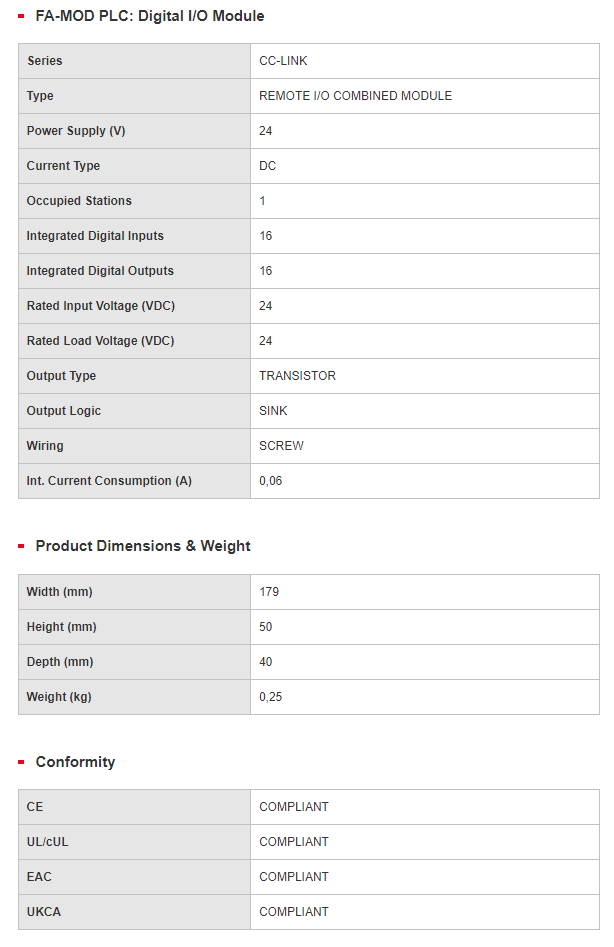 FA-MOD PLC: Digital I/O Module

| Series | CC-LINK |
|---|---|
| Type | REMOTE I/O COMBINED MODULE |
| Power Supply (V) | 24 |
| Current Type | DC |
| Occupied Stations | 1 |
| Integrated Digital Inputs | 16 |
| Integrated Digital Outputs | 16 |
| Rated Input Voltage (VDC) | 24 |
| Rated Load Voltage (VDC) | 24 |
| Output Type | TRANSISTOR |
| Output Logic | SINK |
| Wiring | SCREW |
| Int. Current Consumption (A) | 0,06 |

Product Dimensions & Weight

| Width (mm) | 179 |
|---|---|
| Height (mm) | 50 |
| Depth (mm) | 40 |
| Weight (kg) | 0,25 |

Conformity

| CE | COMPLIANT |
|---|---|
| UL/cUL | COMPLIANT |
| EAC | COMPLIANT |
| UKCA | COMPLIANT |